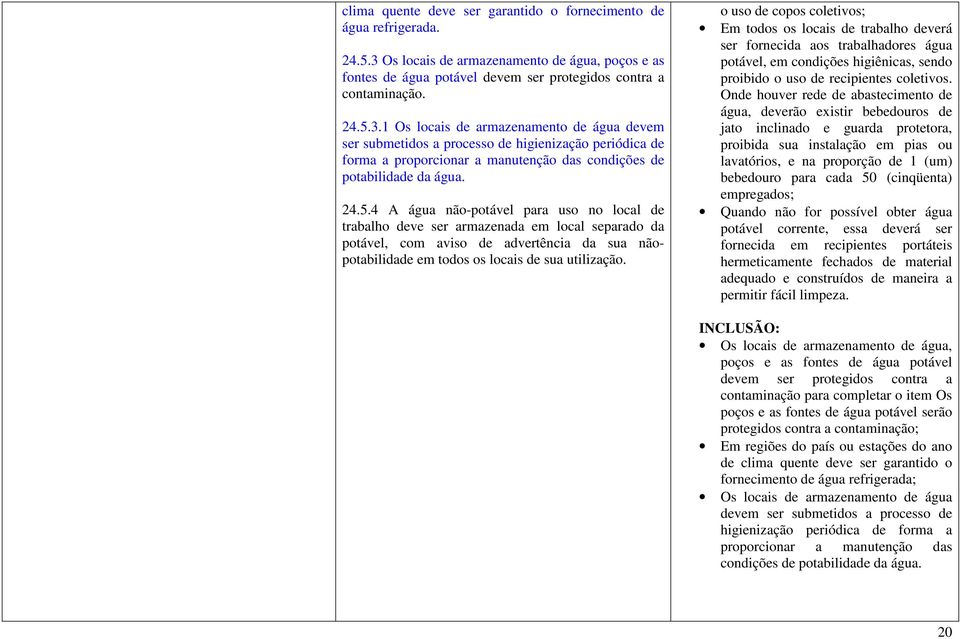 clima quente deve ser garantido o fornecimento de água refrigerada.

24.5.3 Os locais de armazenamento de água, poços e as fontes de água potável devem ser protegidos contra a contaminação.

24.5.3.1 Os locais de armazenamento de água devem ser submetidos a processo de higienização periódica de forma a proporcionar a manutenção das condições de potabilidade da água.

24.5.4 A água não-potável para uso no local de trabalho deve ser armazenada em local separado da potável, com aviso de advertência da sua não-potabilidade em todos os locais de sua utilização.

o uso de copos coletivos;
• Em todos os locais de trabalho deverá ser fornecida aos trabalhadores água potável, em condições higiênicas, sendo proibido o uso de recipientes coletivos. Onde houver rede de abastecimento de água, deverão existir bebedouros de jato inclinado e guarda protetora, proibida sua instalação em pias ou lavatórios, e na proporção de 1 (um) bebedouro para cada 50 (cinqüenta) empregados;
• Quando não for possível obter água potável corrente, essa deverá ser fornecida em recipientes portáteis hermeticamente fechados de material adequado e construídos de maneira a permitir fácil limpeza.

INCLUSÃO:
• Os locais de armazenamento de água, poços e as fontes de água potável devem ser protegidos contra a contaminação para completar o item Os poços e as fontes de água potável serão protegidos contra a contaminação;
• Em regiões do país ou estações do ano de clima quente deve ser garantido o fornecimento de água refrigerada;
• Os locais de armazenamento de água devem ser submetidos a processo de higienização periódica de forma a proporcionar a manutenção das condições de potabilidade da água.

20